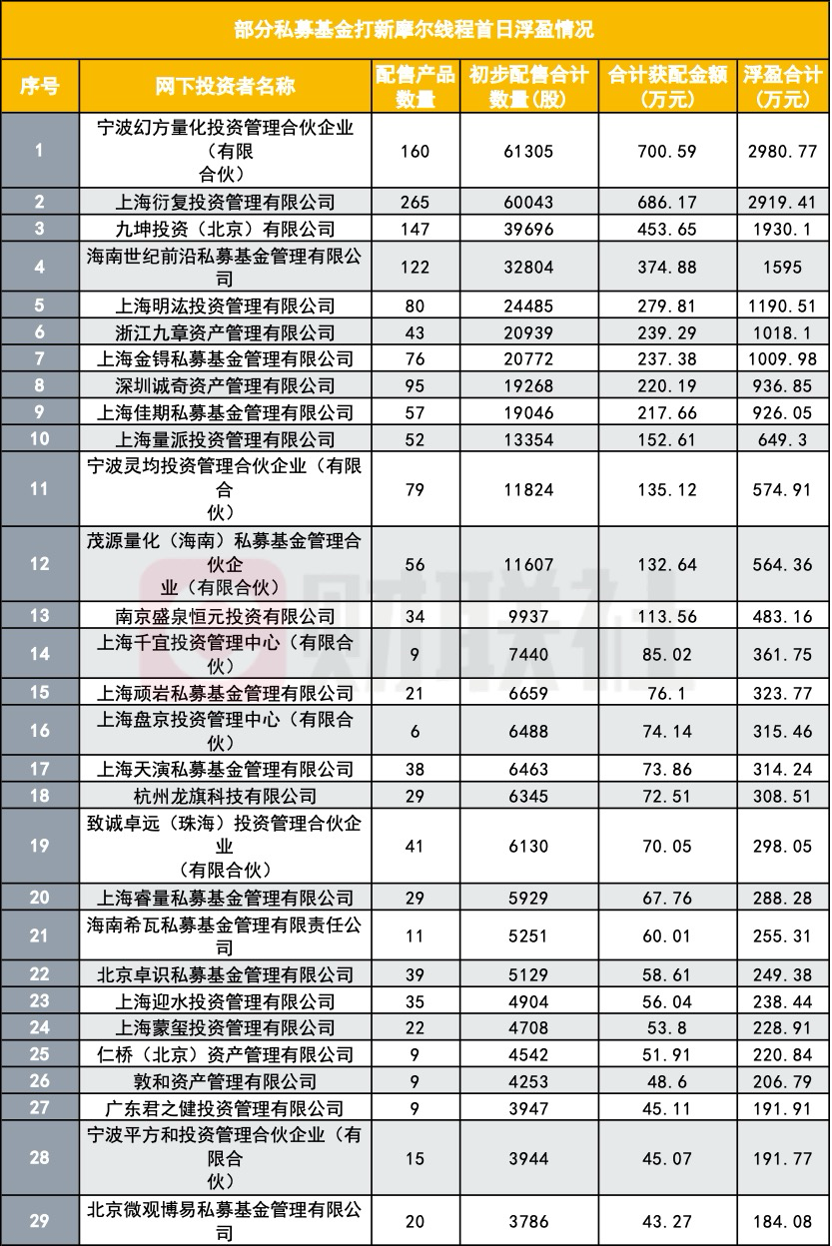 部分私募基金打新摩尔线程首日浮盈情况

| 序号 | 网下投资者名称 | 配售产品数量 | 初步配售合计数量(股) | 合计获配金额(万元) | 浮盈合计(万元) |
|---|---|---|---|---|---|
| 1 | 宁波幻方量化投资管理合伙企业(有限合伙) | 160 | 61305 | 700.59 | 2980.77 |
| 2 | 上海衍复投资管理有限公司 | 265 | 60043 | 686.17 | 2919.41 |
| 3 | 九坤投资(北京)有限公司 | 147 | 39696 | 453.65 | 1930.1 |
| 4 | 海南世纪前沿私募基金管理有限公司 | 122 | 32804 | 374.88 | 1595 |
| 5 | 上海明汯投资管理有限公司 | 80 | 24485 | 279.81 | 1190.51 |
| 6 | 浙江九章资产管理有限公司 | 43 | 20939 | 239.29 | 1018.1 |
| 7 | 上海金锝私募基金管理有限公司 | 76 | 20772 | 237.38 | 1009.98 |
| 8 | 深圳诚奇资产管理有限公司 | 95 | 19268 | 220.19 | 936.85 |
| 9 | 上海佳期私募基金管理有限公司 | 57 | 19046 | 217.66 | 926.05 |
| 10 | 上海量派投资管理有限公司 | 52 | 13354 | 152.61 | 649.3 |
| 11 | 宁波灵均投资管理合伙企业(有限合伙) | 79 | 11824 | 135.12 | 574.91 |
| 12 | 茂源量化(海南)私募基金管理合伙企业(有限合伙) | 56 | 11607 | 132.64 | 564.36 |
| 13 | 南京盛泉恒元投资有限公司 | 34 | 9937 | 113.56 | 483.16 |
| 14 | 上海千宜投资管理中心(有限合伙) | 9 | 7440 | 85.02 | 361.75 |
| 15 | 上海顽岩私募基金管理有限公司 | 21 | 6659 | 76.1 | 323.77 |
| 16 | 上海盘京投资管理中心(有限合伙) | 6 | 6488 | 74.14 | 315.46 |
| 17 | 上海天演私募基金管理有限公司 | 38 | 6463 | 73.86 | 314.24 |
| 18 | 杭州龙旗科技有限公司 | 29 | 6345 | 72.51 | 308.51 |
| 19 | 致诚卓远(珠海)投资管理合伙企业(有限合伙) | 41 | 6130 | 70.05 | 298.05 |
| 20 | 上海睿量私募基金管理有限公司 | 29 | 5929 | 67.76 | 288.28 |
| 21 | 海南希瓦私募基金管理有限责任公司 | 11 | 5251 | 60.01 | 255.31 |
| 22 | 北京卓识私募基金管理有限公司 | 39 | 5129 | 58.61 | 249.38 |
| 23 | 上海迎水投资管理有限公司 | 35 | 4904 | 56.04 | 238.44 |
| 24 | 上海蒙玺投资管理有限公司 | 22 | 4708 | 53.8 | 228.91 |
| 25 | 仁桥(北京)资产管理有限公司 | 9 | 4542 | 51.91 | 220.84 |
| 26 | 敦和资产管理有限公司 | 9 | 4253 | 48.6 | 206.79 |
| 27 | 广东君之健投资管理有限公司 | 9 | 3947 | 45.11 | 191.91 |
| 28 | 宁波平方和投资管理合伙企业(有限合伙) | 15 | 3944 | 45.07 | 191.77 |
| 29 | 北京微观博易私募基金管理有限公司 | 20 | 3786 | 43.27 | 184.08 |

财联社